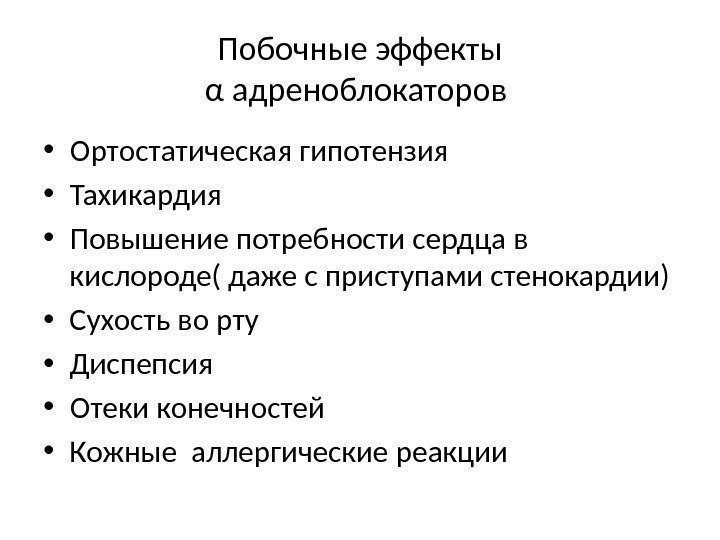 Побочные эффекты
α адреноблокаторов

• Ортостатическая гипотензия
• Тахикардия
• Повышение потребности сердца в кислороде( даже с приступами стенокардии)
• Сухость во рту
• Диспепсия
• Отеки конечностей
• Кожные аллергические реакции